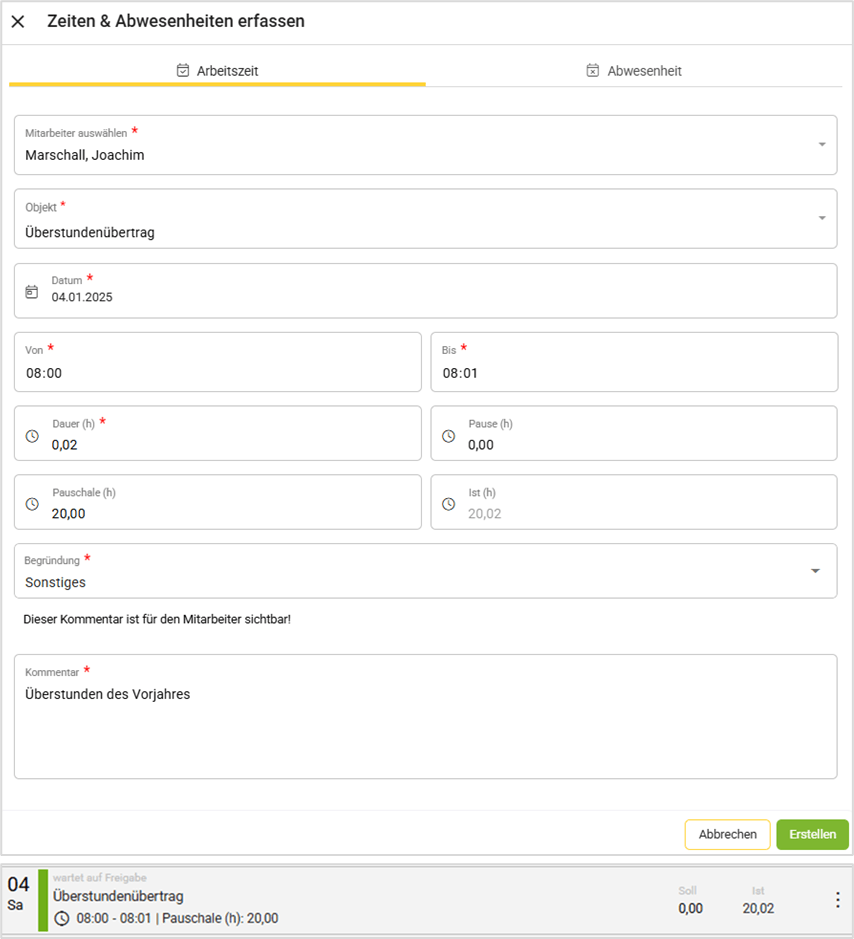 Zeiten & Abwesenheiten erfassen

Arbeitszeit

Abwesenheit

Mitarbeiter auswählen *
Marschall, Joachim

Objekt *
Überstundenübertrag

Datum *
04.01.2025

Von *
08:00

Bis *
08:01

Dauer (h) *
0,02

Pause (h)
0,00

Pauschale (h)
20,00

Ist (h)
20,02

Begründung *
Sonstiges

Dieser Kommentar ist für den Mitarbeiter sichtbar!

Kommentar *
Überstunden des Vorjahres

Abbrechen

Erstellen

04
Sa

wartet auf Freigabe
Überstundenübertrag
08:00 - 08:01 | Pauschale (h): 20,00

Soll
0,00

Ist
20,02